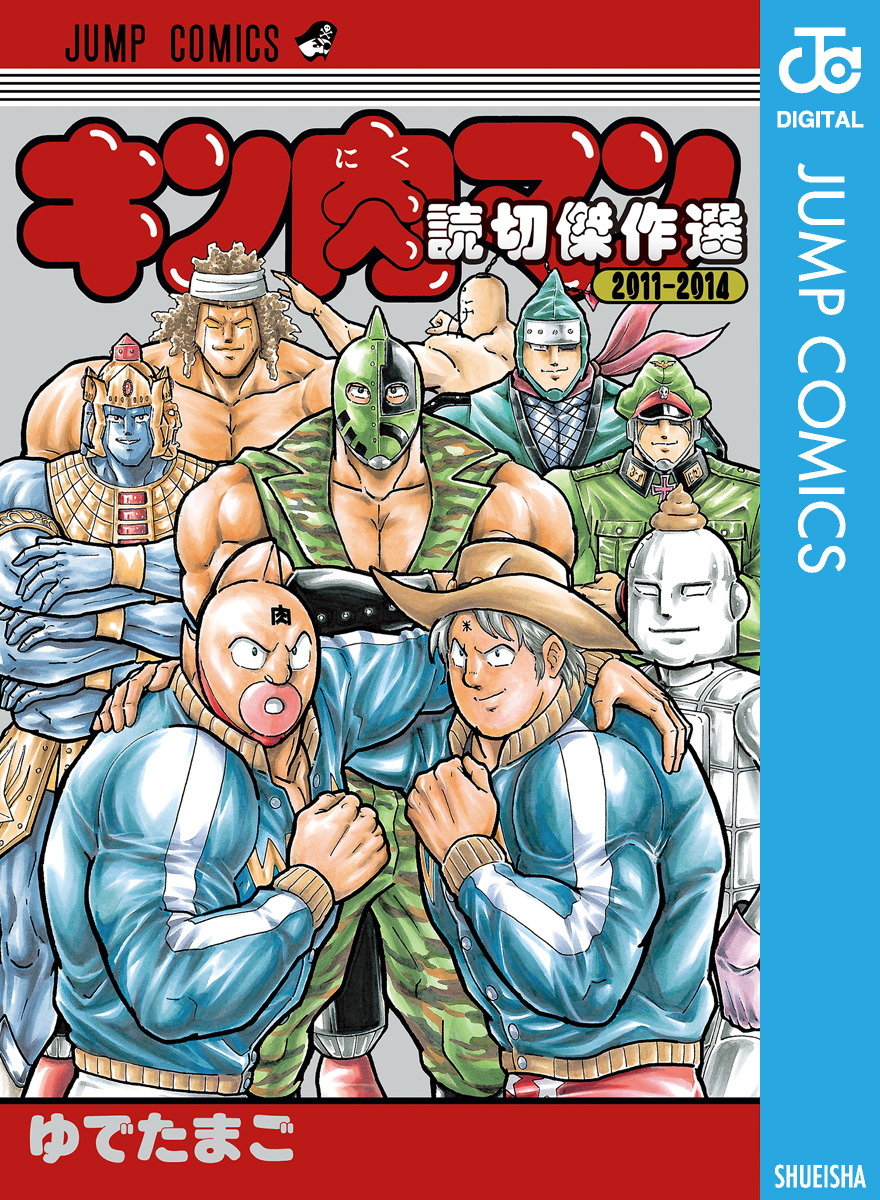 JUMP COMICS

キン肉マン

にく

読切傑作選

2011-2014

肉

ゆでたまご

JC

DIGITAL

JUMP COMICS

SHUEISHA